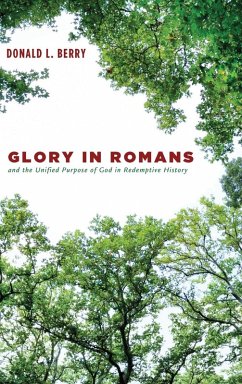 DONALD L. BERRY

GLORY IN ROMANS
and the Unified Purpose of God in Redemptive History